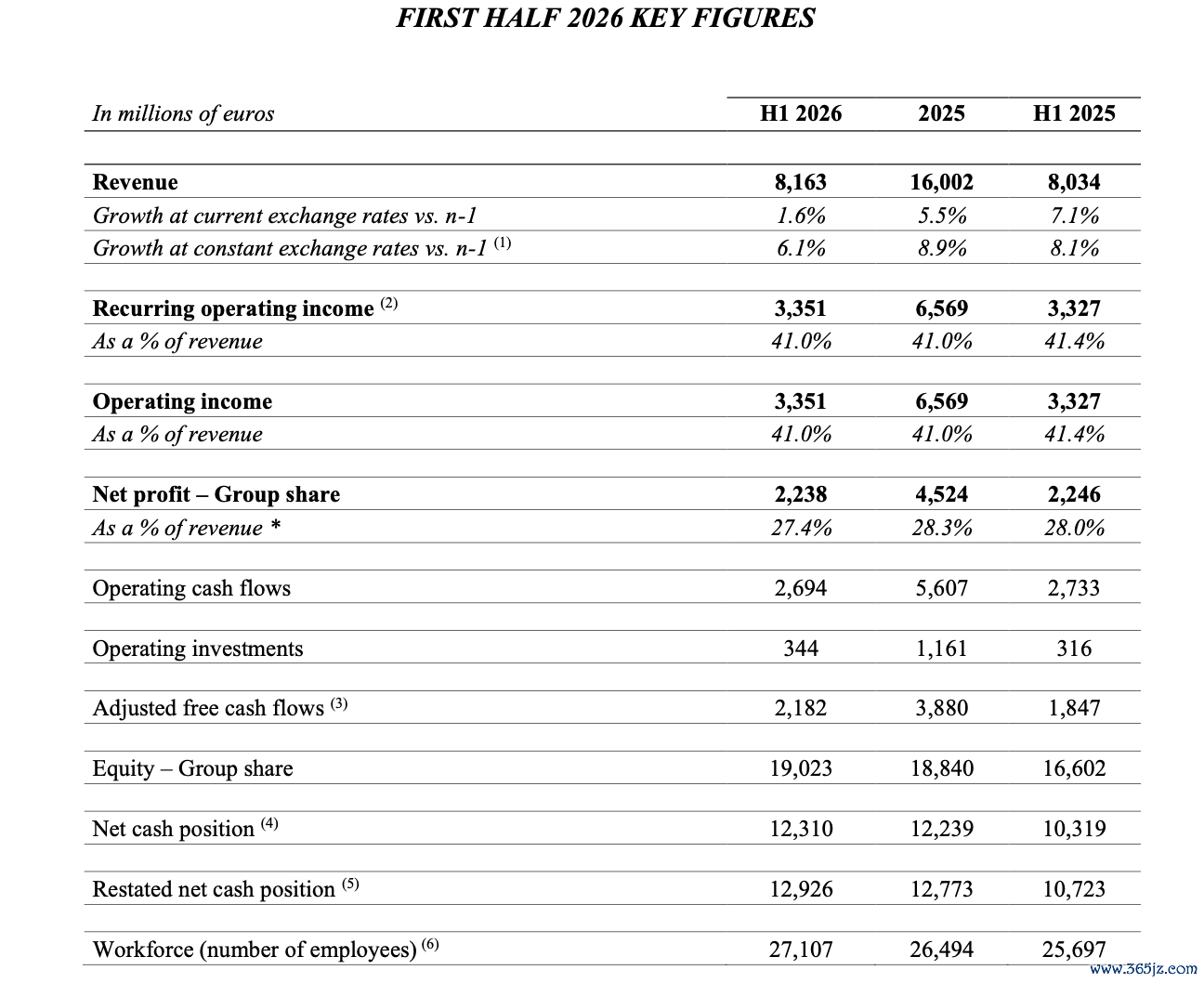 FIRST HALF 2026 KEY FIGURES

| In millions of euros | H1 2026 | 2025 | H1 2025 |
|---|---|---|---|
| Revenue | 8,163 | 16,002 | 8,034 |
| Growth at current exchange rates vs. n-1 | 1.6% | 5.5% | 7.1% |
| Growth at constant exchange rates vs. n-1 $^{(1)}$ | 6.1% | 8.9% | 8.1% |
| Recurring operating income $^{(2)}$ | 3,351 | 6,569 | 3,327 |
| As a % of revenue | 41.0% | 41.0% | 41.4% |
| Operating income | 3,351 | 6,569 | 3,327 |
| As a % of revenue | 41.0% | 41.0% | 41.4% |
| Net profit – Group share | 2,238 | 4,524 | 2,246 |
| As a % of revenue * | 27.4% | 28.3% | 28.0% |
| Operating cash flows | 2,694 | 5,607 | 2,733 |
| Operating investments | 344 | 1,161 | 316 |
| Adjusted free cash flows $^{(3)}$ | 2,182 | 3,880 | 1,847 |
| Equity – Group share | 19,023 | 18,840 | 16,602 |
| Net cash position $^{(4)}$ | 12,310 | 12,239 | 10,319 |
| Restated net cash position $^{(5)}$ | 12,926 | 12,773 | 10,723 |
| Workforce (number of employees) $^{(6)}$ | 27,107 | 26,494 | 25,697 |

www.365jz.com